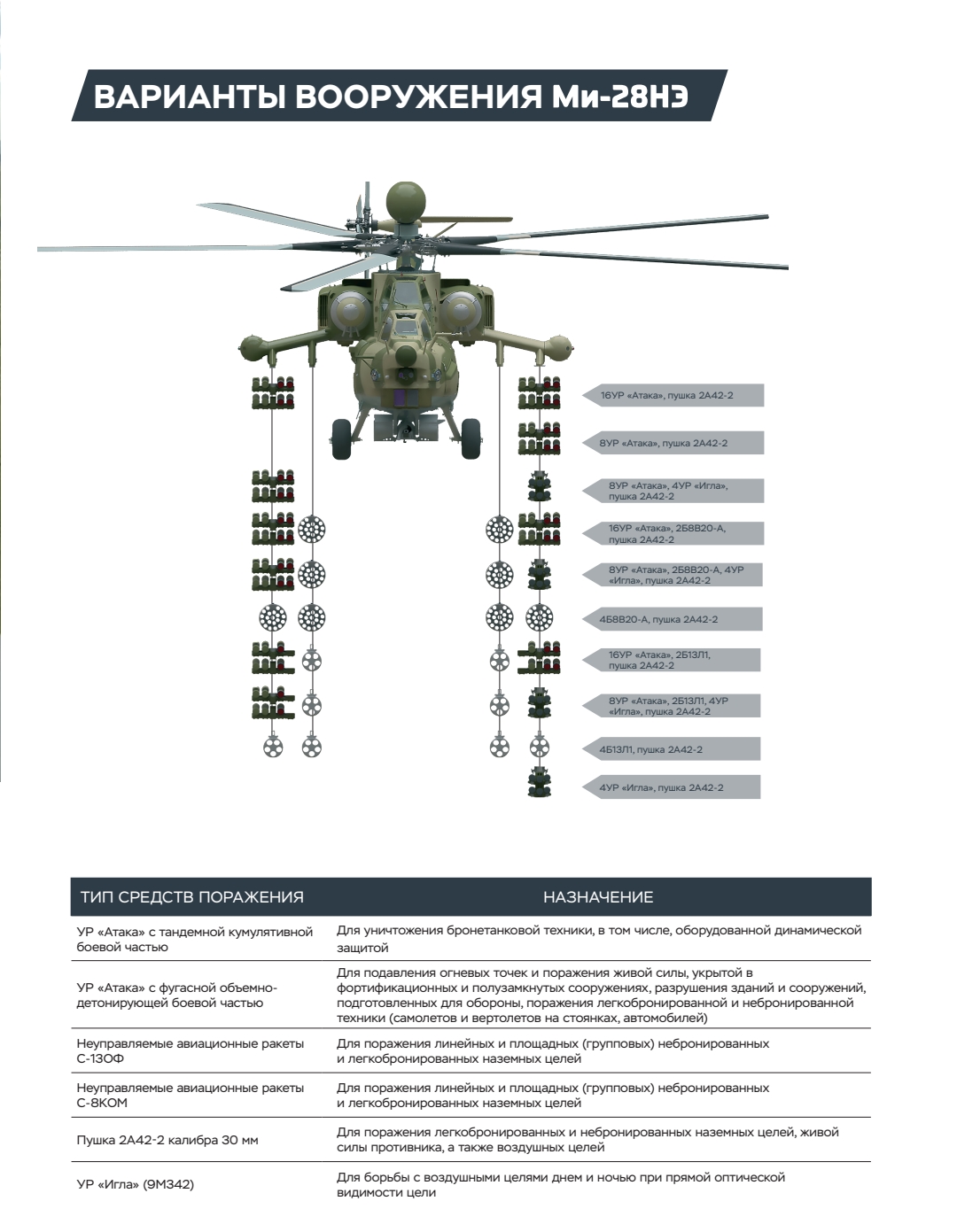 ВАРИАНТЫ ВООРУЖЕНИЯ Ми-28НЭ

16УР «Атака», пушка 2А42-2

8УР «Атака», пушка 2А42-2

8УР «Атака», 4УР «Игла», пушка 2А42-2

16УР «Атака», 2Б8В20-А, пушка 2А42-2

8УР «Атака», 2Б8В20-А, 4УР «Игла», пушка 2А42-2

4Б8В20-А, пушка 2А42-2

16УР «Атака», 2Б13Л1, пушка 2А42-2

8УР «Атака», 2Б13Л1, 4УР «Игла», пушка 2А42-2

4Б13Л1, пушка 2А42-2

4УР «Игла», пушка 2А42-2

| ТИП СРЕДСТВ ПОРАЖЕНИЯ | НАЗНАЧЕНИЕ |
|---|---|
| УР «Атака» с тандемной кумулятивной боевой частью | Для уничтожения бронетанковой техники, в том числе, оборудованной динамической защитой |
| УР «Атака» с фугасной объемно-детонирующей боевой частью | Для подавления огневых точек и поражения живой силы, укрытой в фортификационных и полузамкнутых сооружениях, разрушения зданий и сооружений, подготовленных для обороны, поражения легкобронированной и небронированной техники (самолетов и вертолетов на стоянках, автомобилей) |
| Неуправляемые авиационные ракеты С-13ОФ | Для поражения линейных и площадных (групповых) небронированных и легкобронированных наземных целей |
| Неуправляемые авиационные ракеты С-8КОМ | Для поражения линейных и площадных (групповых) небронированных и легкобронированных наземных целей |
| Пушка 2А42-2 калибра 30 мм | Для поражения легкобронированных и небронированных наземных целей, живой силы противника, а также воздушных целей |
| УР «Игла» (9М342) | Для борьбы с воздушными целями днем и ночью при прямой оптической видимости цели |